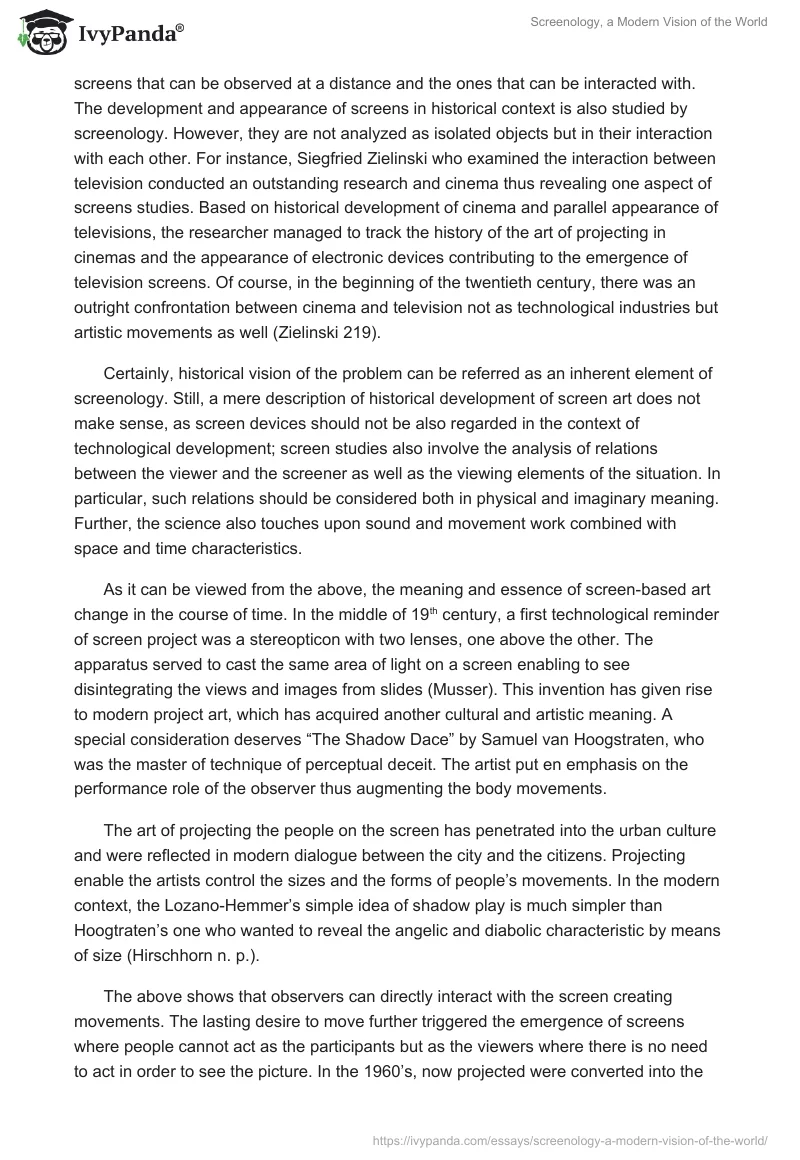 IvyPanda®

Screenology, a Modern Vision of the World

screens that can be observed at a distance and the ones that can be interacted with. The development and appearance of screens in historical context is also studied by screenology. However, they are not analyzed as isolated objects but in their interaction with each other. For instance, Siegfried Zielinski who examined the interaction between television conducted an outstanding research and cinema thus revealing one aspect of screens studies. Based on historical development of cinema and parallel appearance of televisions, the researcher managed to track the history of the art of projecting in cinemas and the appearance of electronic devices contributing to the emergence of television screens. Of course, in the beginning of the twentieth century, there was an outright confrontation between cinema and television not as technological industries but artistic movements as well (Zielinski 219).

Certainly, historical vision of the problem can be referred as an inherent element of screenology. Still, a mere description of historical development of screen art does not make sense, as screen devices should not be also regarded in the context of technological development; screen studies also involve the analysis of relations between the viewer and the screener as well as the viewing elements of the situation. In particular, such relations should be considered both in physical and imaginary meaning. Further, the science also touches upon sound and movement work combined with space and time characteristics.

As it can be viewed from the above, the meaning and essence of screen-based art change in the course of time. In the middle of 19$^{th}$ century, a first technological reminder of screen project was a stereopticon with two lenses, one above the other. The apparatus served to cast the same area of light on a screen enabling to see disintegrating the views and images from slides (Musser). This invention has given rise to modern project art, which has acquired another cultural and artistic meaning. A special consideration deserves “The Shadow Dace” by Samuel van Hoogstraten, who was the master of technique of perceptual deceit. The artist put en emphasis on the performance role of the observer thus augmenting the body movements.

The art of projecting the people on the screen has penetrated into the urban culture and were reflected in modern dialogue between the city and the citizens. Projecting enable the artists control the sizes and the forms of people’s movements. In the modern context, the Lozano-Hemmer’s simple idea of shadow play is much simpler than Hoogtraten’s one who wanted to reveal the angelic and diabolic characteristic by means of size (Hirschhorn n. p.).

The above shows that observers can directly interact with the screen creating movements. The lasting desire to move further triggered the emergence of screens where people cannot act as the participants but as the viewers where there is no need to act in order to see the picture. In the 1960’s, now projected were converted into the

https://ivypanda.com/essays/screenology-a-modern-vision-of-the-world/